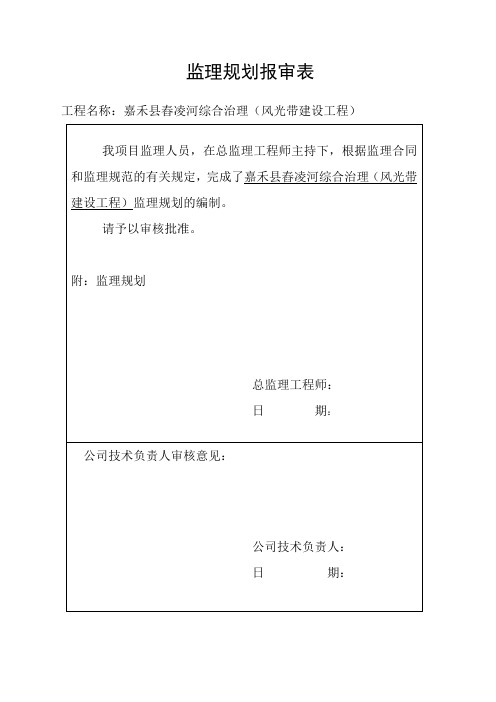 监理规划报审表

工程名称：嘉禾县春凌河综合治理（风光带建设工程）

我项目监理人员，在总监理工程师主持下，根据监理合同和监理规范的有关规定，完成了嘉禾县春凌河综合治理（风光带建设工程）监理规划的编制。

请予以审核批准。

附：监理规划

总监理工程师：

日　　期：

公司技术负责人审核意见：

公司技术负责人：

日　　期：